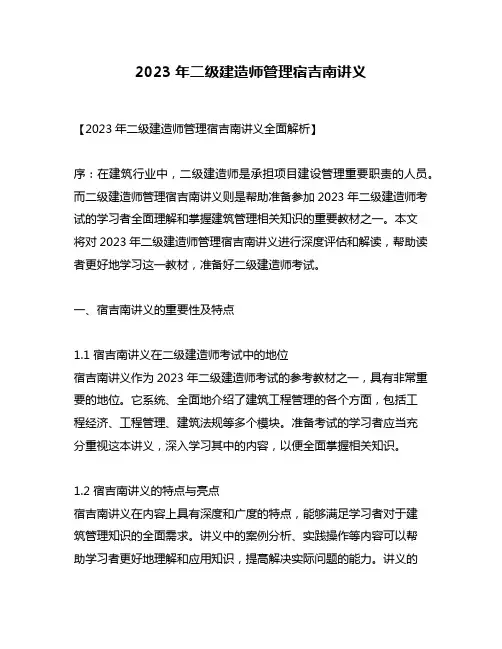 2023 年二级建造师管理宿吉南讲义

【2023 年二级建造师管理宿吉南讲义全面解析】

序：在建筑行业中，二级建造师是承担项目建设管理重要职责的人员。而二级建造师管理宿吉南讲义则是帮助准备参加 2023 年二级建造师考试的学习者全面理解和掌握建筑管理相关知识的重要教材之一。本文将对 2023 年二级建造师管理宿吉南讲义进行深度评估和解读，帮助读者更好地学习这一教材，准备好二级建造师考试。

一、宿吉南讲义的重要性及特点

1.1 宿吉南讲义在二级建造师考试中的地位
宿吉南讲义作为 2023 年二级建造师考试的参考教材之一，具有非常重要的地位。它系统、全面地介绍了建筑工程管理的各个方面，包括工程经济、工程管理、建筑法规等多个模块。准备考试的学习者应当充分重视这本讲义，深入学习其中的内容，以便全面掌握相关知识。

1.2 宿吉南讲义的特点与亮点
宿吉南讲义在内容上具有深度和广度的特点，能够满足学习者对于建筑管理知识的全面需求。讲义中的案例分析、实践操作等内容可以帮助学习者更好地理解和应用知识，提高解决实际问题的能力。讲义的